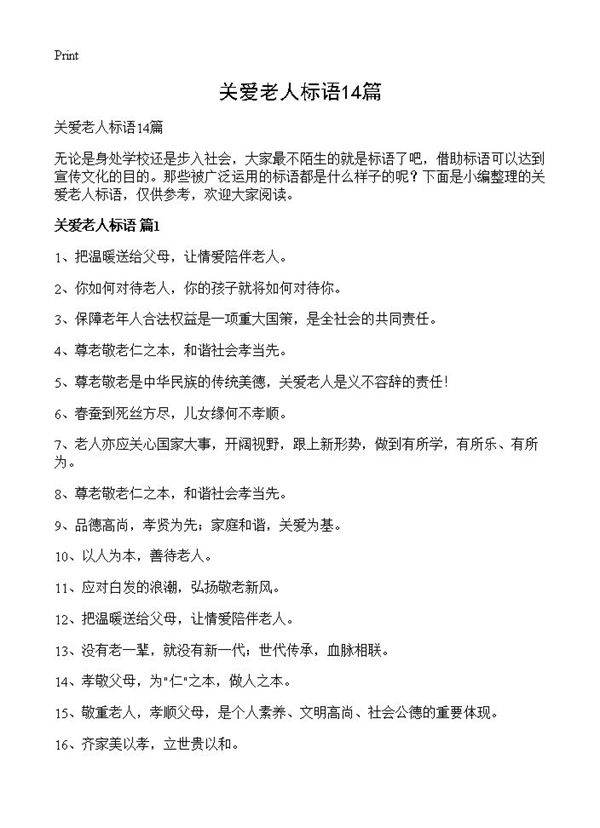 Print

关爱老人标语14篇

关爱老人标语14篇

无论是身处学校还是步入社会，大家最不陌生的就是标语了吧，借助标语可以达到宣传文化的目的。那些被广泛运用的标语都是什么样子的呢？下面是小编整理的关爱老人标语，仅供参考，欢迎大家阅读。

关爱老人标语 篇1

1、把温暖送给父母，让情爱陪伴老人。

2、你如何对待老人，你的孩子就将如何对待你。

3、保障老年人合法权益是一项重大国策，是全社会的共同责任。

4、尊老敬老仁之本，和谐社会孝当先。

5、尊老敬老是中华民族的传统美德，关爱老人是义不容辞的责任！

6、春蚕到死丝方尽，儿女缘何不孝顺。

7、老人亦应关心国家大事，开阔视野，跟上新形势，做到有所学，有所乐、有所为。

8、尊老敬老仁之本，和谐社会孝当先。

9、品德高尚，孝贤为先；家庭和谐，关爱为基。

10、以人为本，善待老人。

11、应对白发的浪潮，弘扬敬老新风。

12、把温暖送给父母，让情爱陪伴老人。

13、没有老一辈，就没有新一代；世代传承，血脉相联。

14、孝敬父母，为"仁"之本，做人之本。

15、敬重老人，孝顺父母，是个人素养、文明高尚、社会公德的重要体现。

16、齐家美以孝，立世贵以和。